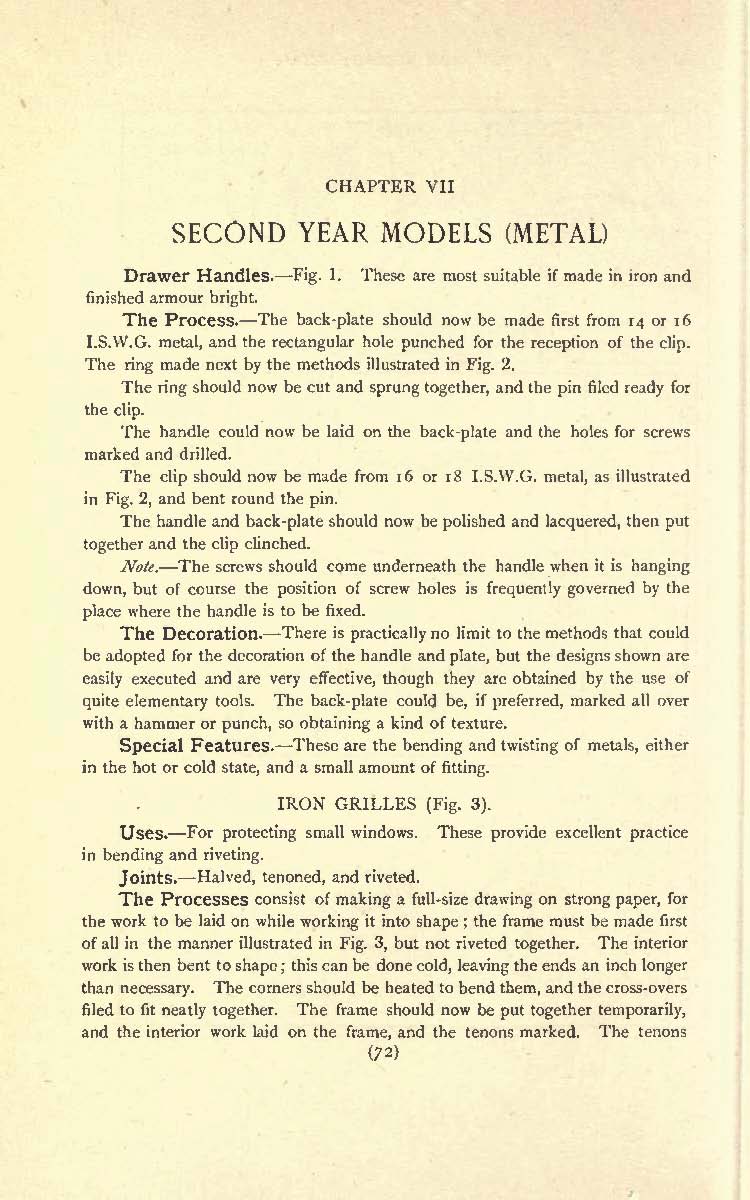 CHAPTER VII

SECOND YEAR MODELS (METAL)

Drawer Handles.—Fig. 1. These are most suitable if made in iron and finished armour bright.

The Process.—The back-plate should now be made first from 14 or 16 I.S.W.G. metal, and the rectangular hole punched for the reception of the clip. The ring made next by the methods illustrated in Fig. 2.

The ring should now be cut and sprung together, and the pin filed ready for the clip.

The handle could now be laid on the back-plate and the holes for screws marked and drilled.

The clip should now be made from 16 or 18 I.S.W.G. metal, as illustrated in Fig. 2, and bent round the pin.

The handle and back-plate should now be polished and lacquered, then put together and the clip clinched.

Note.—The screws should come underneath the handle when it is hanging down, but of course the position of screw holes is frequently governed by the place where the handle is to be fixed.

The Decoration.—There is practically no limit to the methods that could be adopted for the decoration of the handle and plate, but the designs shown are easily executed and are very effective, though they are obtained by the use of quite elementary tools. The back-plate could be, if preferred, marked all over with a hammer or punch, so obtaining a kind of texture.

Special Features.—These are the bending and twisting of metals, either in the hot or cold state, and a small amount of fitting.

IRON GRILLES (Fig. 3).

Uses.—For protecting small windows. These provide excellent practice in bending and riveting.

Joints.—Halved, tenoned, and riveted.

The Processes consist of making a full-size drawing on strong paper, for the work to be laid on while working it into shape; the frame must be made first of all in the manner illustrated in Fig. 3, but not riveted together. The interior work is then bent to shape; this can be done cold, leaving the ends an inch longer than necessary. The corners should be heated to bend them, and the cross-overs filed to fit neatly together. The frame should now be put together temporarily, and the interior work laid on the frame, and the tenons marked. The tenons

(72)